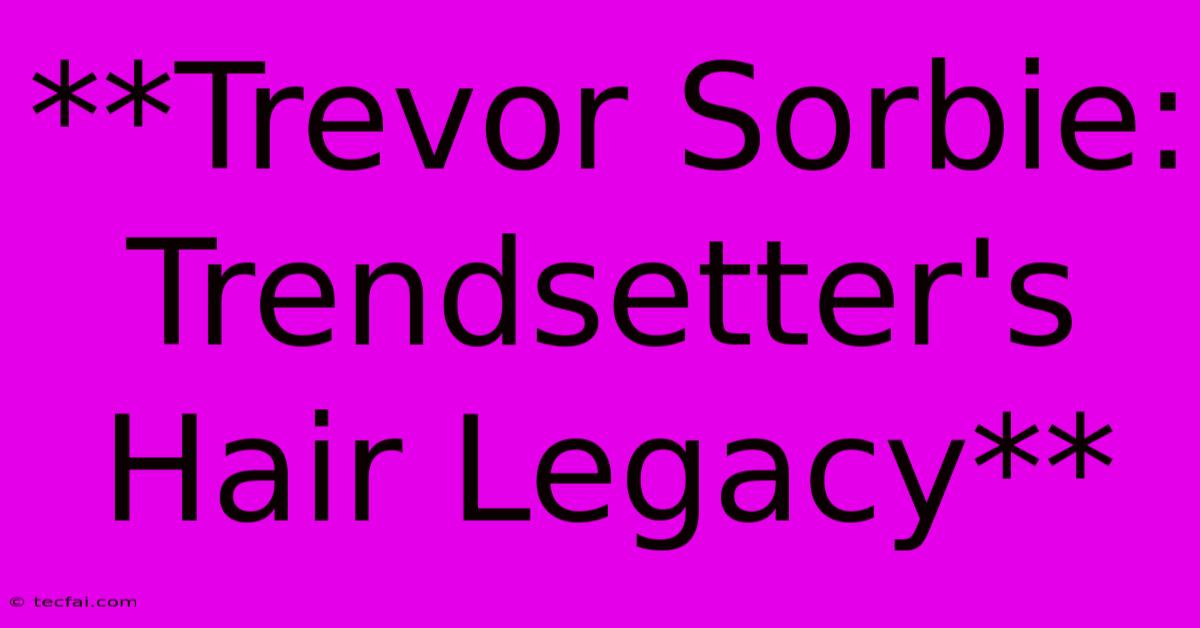 **Trevor Sorbie: Trendsetter's Hair Legacy**

© tecfai.com